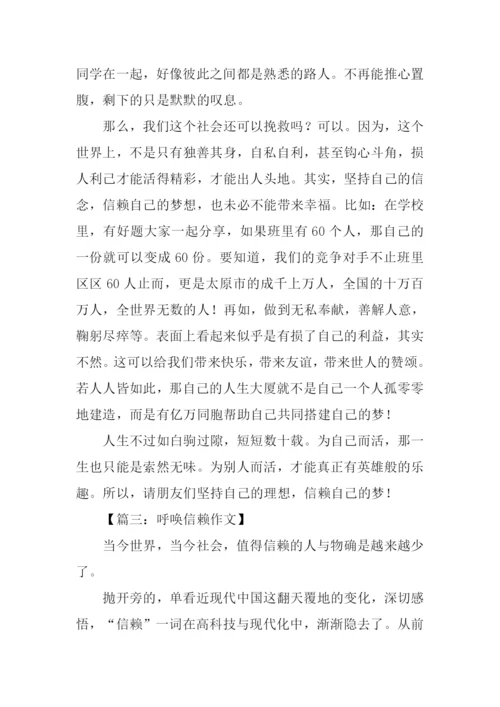 同学在一起，好像彼此之间都是熟悉的路人。不再能推心置腹，剩下的只是默默的叹息。

那么，我们这个社会还可以挽救吗？可以。因为，这个世界上，不是只有独善其身，自私自利，甚至钩心斗角，损人利己才能活得精彩，才能出人头地。其实，坚持自己的信念，信赖自己的梦想，也未必不能带来幸福。比如：在学校里，有好题大家一起分享，如果班里有 60 个人，那自己的一份就可以变成 60 份。要知道，我们的竞争对手不止班里区区 60 人止而，更是太原市的成千上万人，全国的十万百万人，全世界无数的人！再如，做到无私奉献，善解人意，鞠躬尽瘁等。表面上看起来似乎是有损了自己的利益，其实不然。这可以给我们带来快乐，带来友谊，带来世人的赞颂。若人人皆如此，那自己的人生大厦就不是自己一个人孤零零地建造，而是有亿万同胞帮助自己共同搭建自己的梦！

人生不过如白驹过隙，短短数十载。为自己而活，那一生也只能是索然无味。为别人而活，才能真正有英雄般的乐趣。所以，请朋友们坚持自己的理想，信赖自己的梦！

【篇三：呼唤信赖作文】

当今世界，当今社会，值得信赖的人与物确是越来越少了。

抛开旁的，单看近现代中国这翻天覆地的变化，深切感悟，“信赖”一词在高科技与现代化中，渐渐隐去了。从前